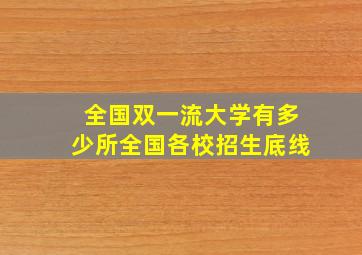 全国双一流大学有多少所全国各校招生底线